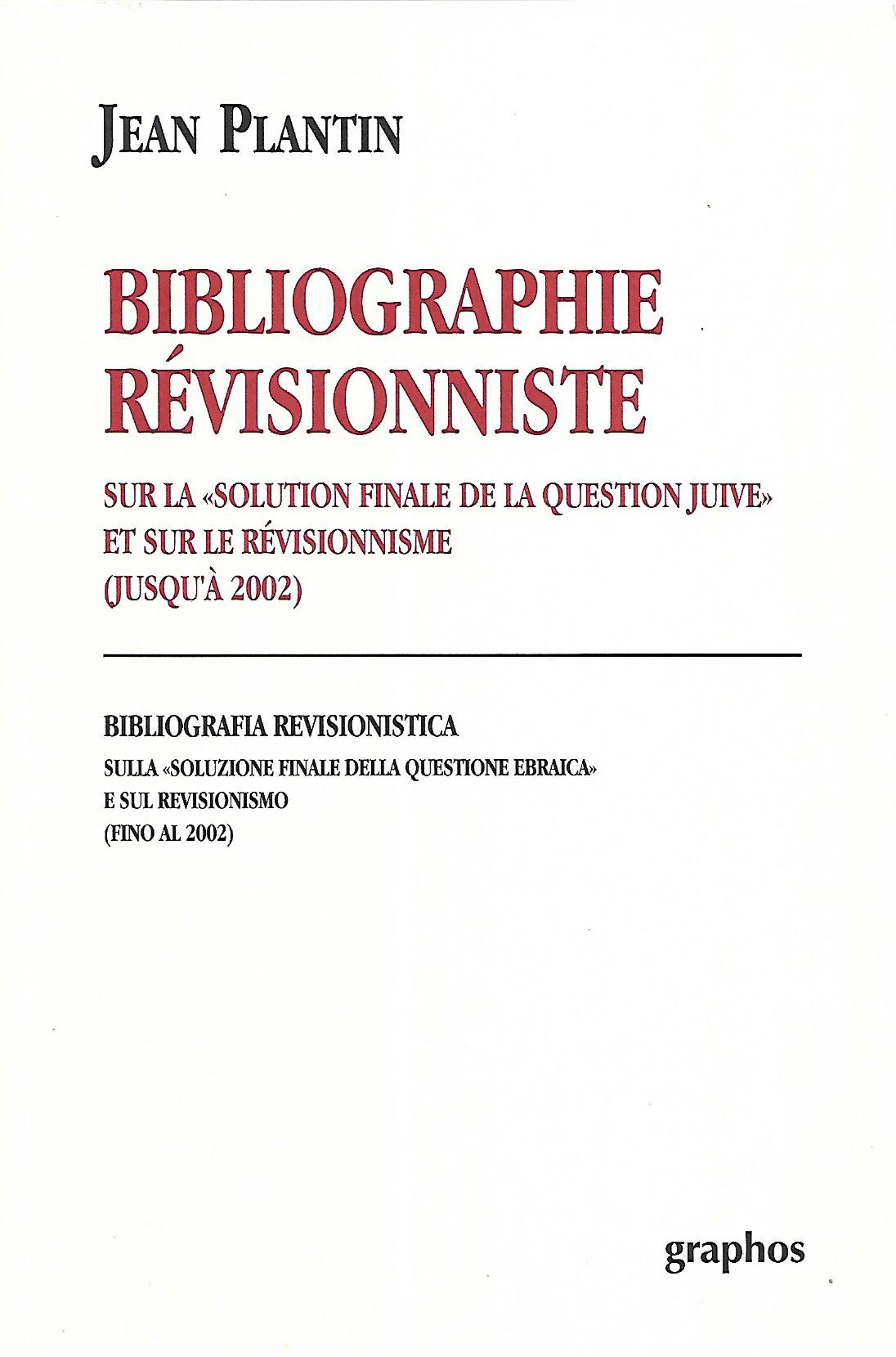 JEAN PLANTIN

BIBLIOGRAPHIE
RÉVISIONNISTE

SUR LA «SOLUTION FINALE DE LA QUESTION JUIVE»
ET SUR LE RÉVISIONNISME
(JUSQU'À 2002)

BIBLIOGRAFIA REVISIONISTICA
SULLA «SOLUZIONE FINALE DELLA QUESTIONE EBRAICA»
E SUL REVISIONISMO
(FINO AL 2002)

graphos